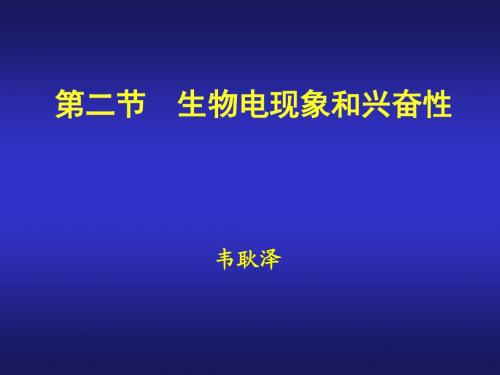 第二节　生物电现象和兴奋性

韦耿泽